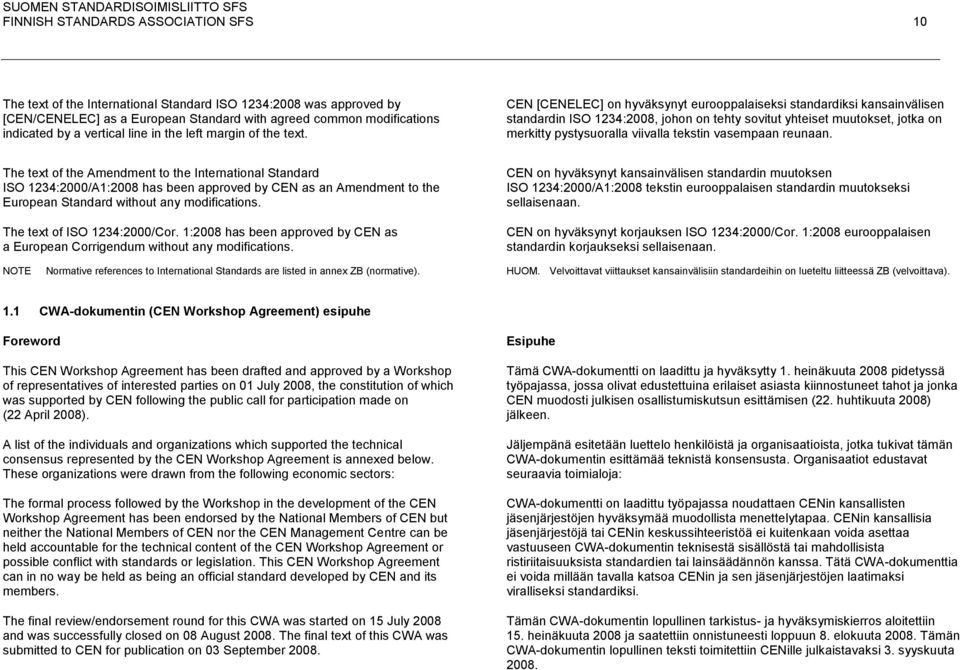 SUOMEN STANDARDISOIMISLIITTO SFS
FINNISH STANDARDS ASSOCIATION SFS

10

The text of the International Standard ISO 1234:2008 was approved by [CEN/CENELEC] as a European Standard with agreed common modifications indicated by a vertical line in the left margin of the text.

The text of the Amendment to the International Standard ISO 1234:2000/A1:2008 has been approved by CEN as an Amendment to the European Standard without any modifications.

The text of ISO 1234:2000/Cor. 1:2008 has been approved by CEN as a European Corrigendum without any modifications.

NOTE Normative references to International Standards are listed in annex ZB (normative).

CEN [CENELEC] on hyväksynyt eurooppalaiseksi standardiksi kansainvälisen standardin ISO 1234:2008, johon on tehty sovitut yhteiset muutokset, jotka on merkitty pystysuoralla viivalla tekstin vasempaan reunaan.

CEN on hyväksynyt kansainvälisen standardin muutoksen ISO 1234:2000/A1:2008 tekstin eurooppalaisen standardin muutokseksi sellaisenaan.

CEN on hyväksynyt korjauksen ISO 1234:2000/Cor. 1:2008 eurooppalaisen standardin korjaukseksi sellaisenaan.

HUOM. Velvoittavat viittaukset kansainvälisiin standardeihin on lueteltu liitteessä ZB (velvoittava).

1.1 CWA-dokumentin (CEN Workshop Agreement) esipuhe

Foreword

This CEN Workshop Agreement has been drafted and approved by a Workshop of representatives of interested parties on 01 July 2008, the constitution of which was supported by CEN following the public call for participation made on (22 April 2008).

A list of the individuals and organizations which supported the technical consensus represented by the CEN Workshop Agreement is annexed below. These organizations were drawn from the following economic sectors:

The formal process followed by the Workshop in the development of the CEN Workshop Agreement has been endorsed by the National Members of CEN but neither the National Members of CEN nor the CEN Management Centre can be held accountable for the technical content of the CEN Workshop Agreement or possible conflict with standards or legislation. This CEN Workshop Agreement can in no way be held as being an official standard developed by CEN and its members.

The final review/endorsement round for this CWA was started on 15 July 2008 and was successfully closed on 08 August 2008. The final text of this CWA was submitted to CEN for publication on 03 September 2008.

Esipuhe

Tämä CWA-dokumentti on laadittu ja hyväksytty 1. heinäkuuta 2008 pidetyssä työpajassa, jossa olivat edustettuina erilaiset asiasta kiinnostuneet tahot ja jonka CEN muodosti julkisen osallistumiskutsun esittämisen (22. huhtikuuta 2008) jälkeen.

Jäljempänä esitetään luettelo henkilöistä ja organisaatioista, jotka tukivat tämän CWA-dokumentin esittämää teknistä konsensusta. Organisaatiot edustavat seuraavia toimialoja:

CWA-dokumentti on laadittu työpajassa noudattaen CENin kansallisten jäsenjärjestöjen hyväksymää muodollista menettelytapaa. CENin kansallisia jäsenjärjestöjä tai CENin keskussihteeristöä ei kuitenkaan voida asettaa vastuuseen CWA-dokumentin teknisestä sisällöstä tai mahdollisista ristiriitaisuuksista standardien tai lainsäädännön kanssa. Tätä CWA-dokumenttia ei voida millään tavalla katsoa CENin ja sen jäsenjärjestöjen laatimaksi viralliseksi standardiksi.

Tämän CWA-dokumentin lopullinen tarkistus- ja hyväksymiskierros aloitettiin 15. heinäkuuta 2008 ja saatettiin onnistuneesti loppuun 8. elokuuta 2008. Tämän CWA-dokumentin lopullinen teksti toimitettiin CENille julkaistavaksi 3. syyskuuta 2008.